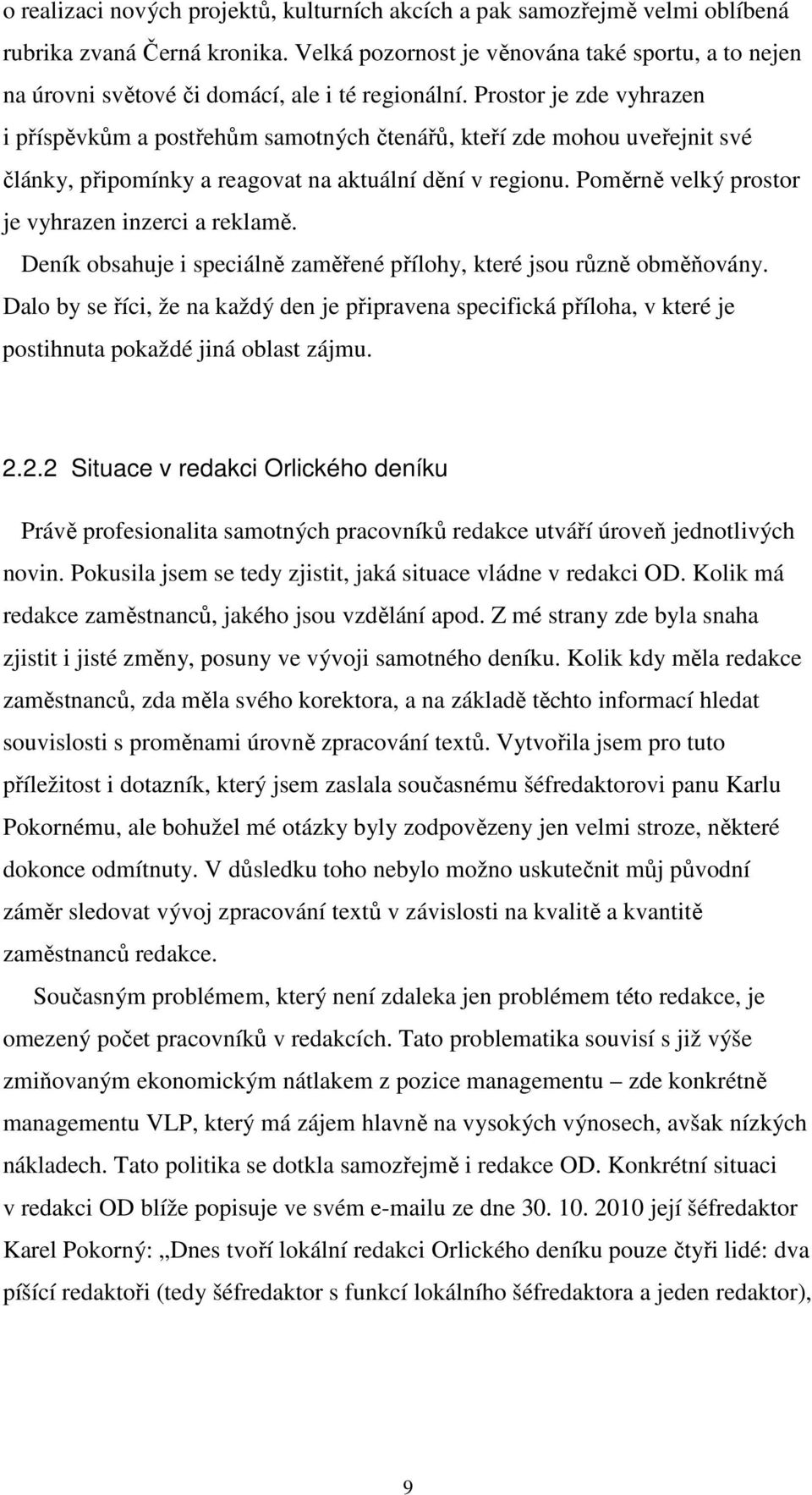 o realizaci nových projektů, kulturních akcích a pak samozřejmě velmi oblíbená rubrika zvaná Černá kronika. Velká pozornost je věnována také sportu, a to nejen na úrovni světové či domácí, ale i té regionální. Prostor je zde vyhrazen i příspěvkům a postřehům samotných čtenářů, kteří zde mohou uveřejnit své články, připomínky a reagovat na aktuální dění v regionu. Poměrně velký prostor je vyhrazen inzerci a reklamě.

Deník obsahuje i speciálně zaměřené přílohy, které jsou různě obměňovány. Dalo by se říci, že na každý den je připravena specifická příloha, v které je postihnuta pokaždé jiná oblast zájmu.

2.2.2 Situace v redakci Orlického deníku

Právě profesionalita samotných pracovníků redakce utváří úroveň jednotlivých novin. Pokusila jsem se tedy zjistit, jaká situace vládne v redakci OD. Kolik má redakce zaměstnanců, jakého jsou vzdělání apod. Z mé strany zde byla snaha zjistit i jisté změny, posuny ve vývoji samotného deníku. Kolik kdy měla redakce zaměstnanců, zda měla svého korektora, a na základě těchto informací hledat souvislosti s proměnami úrovně zpracování textů. Vytvořila jsem pro tuto příležitost i dotazník, který jsem zaslala současnému šéfredaktorovi panu Karlu Pokornému, ale bohužel mé otázky byly zodpovězeny jen velmi stroze, některé dokonce odmítnuty. V důsledku toho nebylo možno uskutečnit můj původní záměr sledovat vývoj zpracování textů v závislosti na kvalitě a kvantitě zaměstnanců redakce.

Současným problémem, který není zdaleka jen problémem této redakce, je omezený počet pracovníků v redakcích. Tato problematika souvisí s již výše zmiňovaným ekonomickým nátlakem z pozice managementu – zde konkrétně managementu VLP, který má zájem hlavně na vysokých výnosech, avšak nízkých nákladech. Tato politika se dotkla samozřejmě i redakce OD. Konkrétní situaci v redakci OD blíže popisuje ve svém e-mailu ze dne 30. 10. 2010 její šéfredaktor Karel Pokorný: „Dnes tvoří lokální redakci Orlického deníku pouze čtyři lidé: dva píšící redaktoři (tedy šéfredaktor s funkcí lokálního šéfredaktora a jeden redaktor),

9